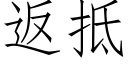 返抵